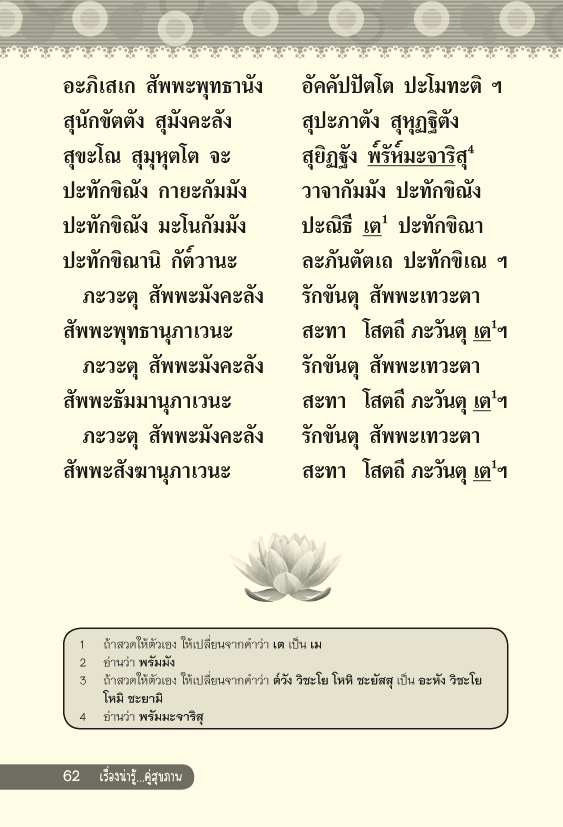 อะภิเสเก สัพพะพุทธานัง อัคคัปปัตโต ปะโมทะติ ฯ
สุนักขัตตัง สุมังคะลัง สุปะภาตัง สุหุฏฐิตัง
สุขะโณ สุมุหุตโต จะ สุยิฏฐัง พ๎รัห๎มะจาริสุ$^4$
ปะทักขิณัง กายะกัมมัง วาจากัมมัง ปะทักขิณัง
ปะทักขิณัง มะโนกัมมัง ปะณิธี เต$^1$ ปะทักขิณา
ปะทักขิณานิ กัต๎วานะ ละภันตัตเถ ปะทักขิเณ ฯ
ภะวะตุ สัพพะมังคะลัง รักขันตุ สัพพะเทวะตา
สัพพะพุทธานุภาเวนะ สะทา โสตถี ภะวันตุ เต$^1$ฯ
ภะวะตุ สัพพะมังคะลัง รักขันตุ สัพพะเทวะตา
สัพพะธัมมานุภาเวนะ สะทา โสตถี ภะวันตุ เต$^1$ฯ
ภะวะตุ สัพพะมังคะลัง รักขันตุ สัพพะเทวะตา
สัพพะสังฆานุภาเวนะ สะทา โสตถี ภะวันตุ เต$^1$ฯ

1 ถ้าสวดให้ตัวเอง ให้เปลี่ยนจากคำว่า เต เป็น เม
2 อ่านว่า พรัมมัง
3 ถ้าสวดให้ตัวเอง ให้เปลี่ยนจากคำว่า ต๎วัง วิชะโย โหหิ ชะยัสสุ เป็น อะหัง วิชะโย โหมิ ชะยามิ
4 อ่านว่า พรัมมะจาริสุ

62 เรื่องน่ารู้...คู่สุขภาพ